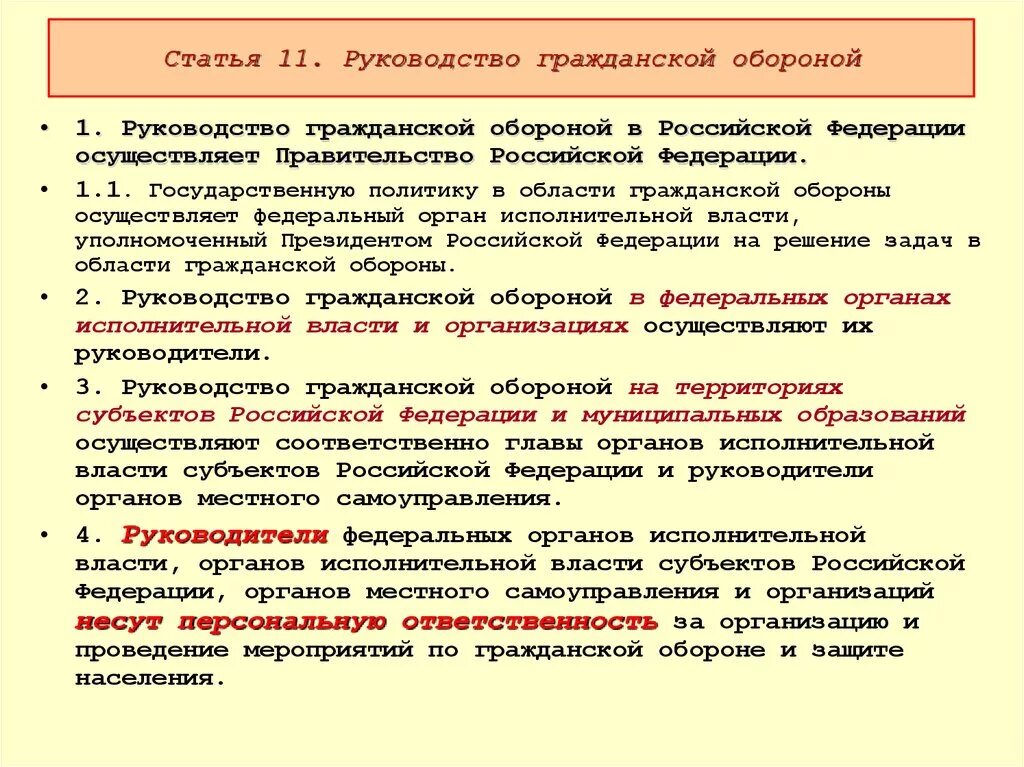 Статья 11. Руководство гражданской обороной

• 1. Руководство гражданской обороной в Российской Федерации осуществляет Правительство Российской Федерации.

• 1.1. Государственную политику в области гражданской обороны осуществляет федеральный орган исполнительной власти, уполномоченный Президентом Российской Федерации на решение задач в области гражданской обороны.

• 2. Руководство гражданской обороной в федеральных органах исполнительной власти и организациях осуществляют их руководители.

• 3. Руководство гражданской обороной на территориях субъектов Российской Федерации и муниципальных образований осуществляют соответственно главы органов исполнительной власти субъектов Российской Федерации и руководители органов местного самоуправления.

• 4. Руководители федеральных органов исполнительной власти, органов исполнительной власти субъектов Российской Федерации, органов местного самоуправления и организаций несут персональную ответственность за организацию и проведение мероприятий по гражданской обороне и защите населения.